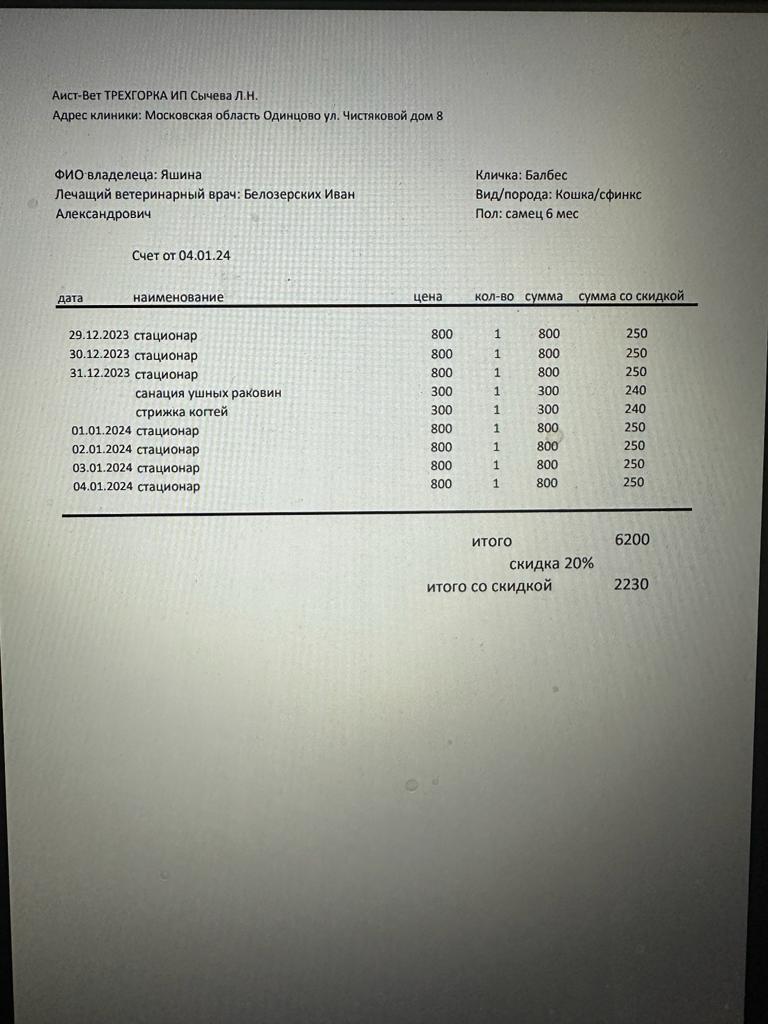 Аист-Вет ТРЕХГОРКА ИП Сычева Л.Н.
Адрес клиники: Московская область Одинцово ул. Чистяковой дом 8

ФИО владелеца: Яшина
Лечащий ветеринарный врач: Белозерских Иван Александрович

Кличка: Балбес
Вид/порода: Кошка/сфинкс
Пол: самец 6 мес

Счет от 04.01.24

| дата | наименование | цена | кол-во | сумма | сумма со скидкой |
|---|---|---|---|---|---|
| 29.12.2023 | стационар | 800 | 1 | 800 | 250 |
| 30.12.2023 | стационар | 800 | 1 | 800 | 250 |
| 31.12.2023 | стационар | 800 | 1 | 800 | 250 |
| | санация ушных раковин | 300 | 1 | 300 | 240 |
| | стрижка когтей | 300 | 1 | 300 | 240 |
| 01.01.2024 | стационар | 800 | 1 | 800 | 250 |
| 02.01.2024 | стационар | 800 | 1 | 800 | 250 |
| 03.01.2024 | стационар | 800 | 1 | 800 | 250 |
| 04.01.2024 | стационар | 800 | 1 | 800 | 250 |

итого 6200
скидка 20%
итого со скидкой 2230